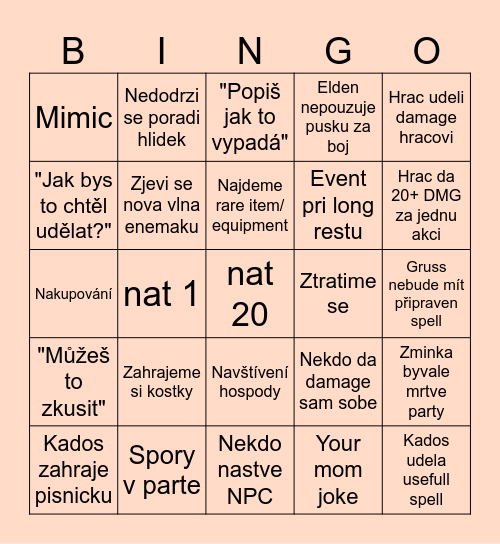 | B | I | N | G | O |
|---|---|---|---|---|
| Mimic | Nedodrzi se poradi hlidek | "Popiš jak to vypadá" | Elden nepouzuje pusku za boj | Hrac udeli damage hracovi |
| "Jak bys to chtěl udělat?" | Zjevi se nova vlna enemaku | Najdeme rare item/ equipment | Event pri long restu | Hrac da 20+ DMG za jednu akci |
| Nakupování | nat 1 | nat 20 | Ztratime se | Gruss nebude mít připraven spell |
| "Můžeš to zkusit" | Zahrajeme si kostky | Navštívení hospody | Nekdo da damage sam sobe | Zminka byvale mrtve party |
| Kados zahraje pisnicku | Spory v parte | Nekdo nastve NPC | Your mom joke | Kados udela usefull spell |